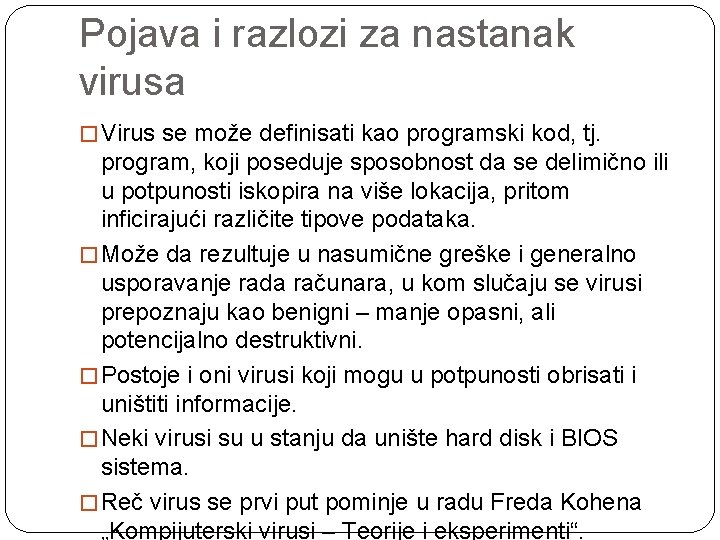 Pojava i razlozi za nastanak virusa

□ Virus se može definisati kao programski kod, tj. program, koji poseduje sposobnost da se delimično ili u potpunosti iskopira na više lokacija, pritom inficirajući različite tipove podataka.

□ Može da rezultuje u nasumične greške i generalno usporavanje rada računara, u kom slučaju se virusi prepoznaju kao benigni – manje opasni, ali potencijalno destruktivni.

□ Postoje i oni virusi koji mogu u potpunosti obrisati i uništiti informacije.

□ Neki virusi su u stanju da unište hard disk i BIOS sistema.

□ Reč virus se prvi put pominje u radu Freda Kohena „Kompijuterski virusi – Teorije i eksperimenti“.